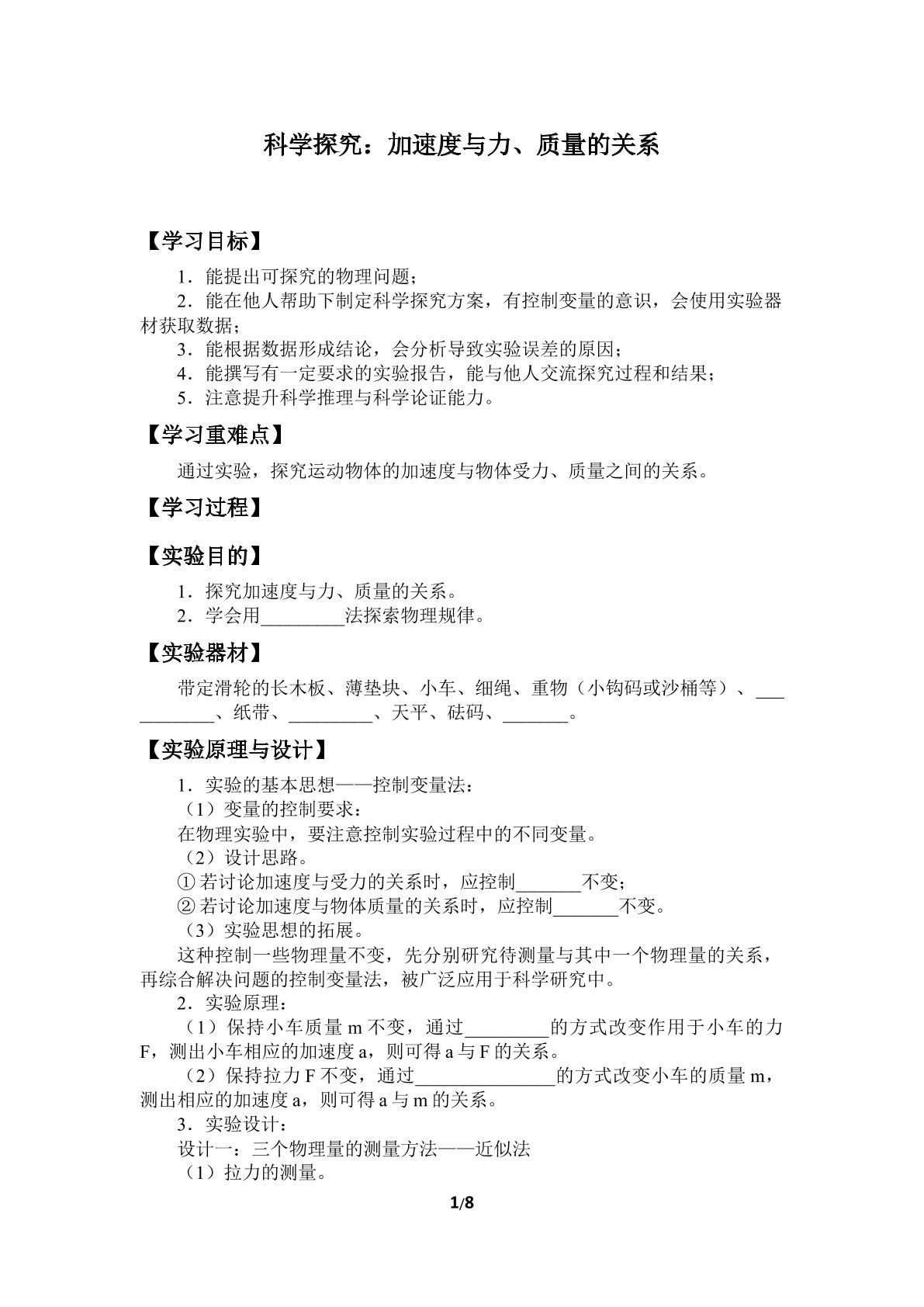 科学探究：加速度与力、质量的关系

【学习目标】

1．能提出可探究的物理问题；

2．能在他人帮助下制定科学探究方案，有控制变量的意识，会使用实验器材获取数据；

3．能根据数据形成结论，会分析导致实验误差的原因；

4．能撰写有一定要求的实验报告，能与他人交流探究过程和结果；

5．注意提升科学推理与科学论证能力。

【学习重难点】

通过实验，探究运动物体的加速度与物体受力、质量之间的关系。

【学习过程】

【实验目的】

1．探究加速度与力、质量的关系。

2．学会用____法探索物理规律。

【实验器材】

带定滑轮的长木板、薄垫块、小车、细绳、重物（小钩码或沙桶等）、____、纸带、____、天平、砝码、____。

【实验原理与设计】

1．实验的基本思想——控制变量法：

（1）变量的控制要求：

在物理实验中，要注意控制实验过程中的不同变量。

（2）设计思路。

①若讨论加速度与受力的关系时，应控制____不变；

②若讨论加速度与物体质量的关系时，应控制____不变。

（3）实验思想的拓展。

这种控制一些物理量不变，先分别研究待测量与其中一个物理量的关系，再综合解决问题的控制变量法，被广泛应用于科学研究中。

2．实验原理：

（1）保持小车质量m不变，通过____的方式改变作用于小车的力F，测出小车相应的加速度a，则可得a与F的关系。

（2）保持拉力F不变，通过____的方式改变小车的质量m，测出相应的加速度a，则可得a与m的关系。

3．实验设计：

设计一：三个物理量的测量方法——近似法

（1）拉力的测量。

1/8